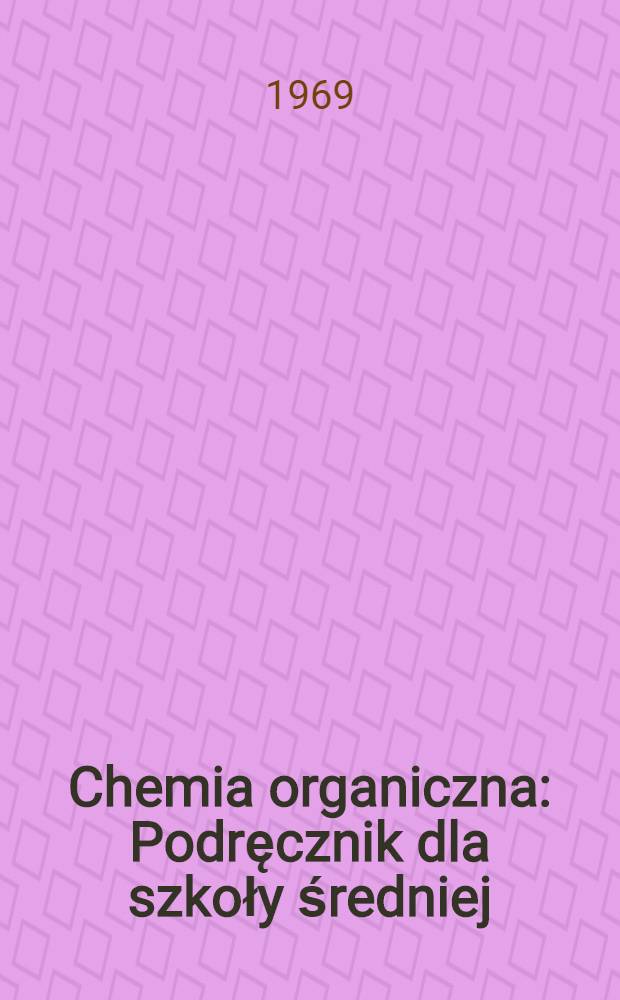 1969

Chemia organiczna: Podręcznik dla szkoły średniej